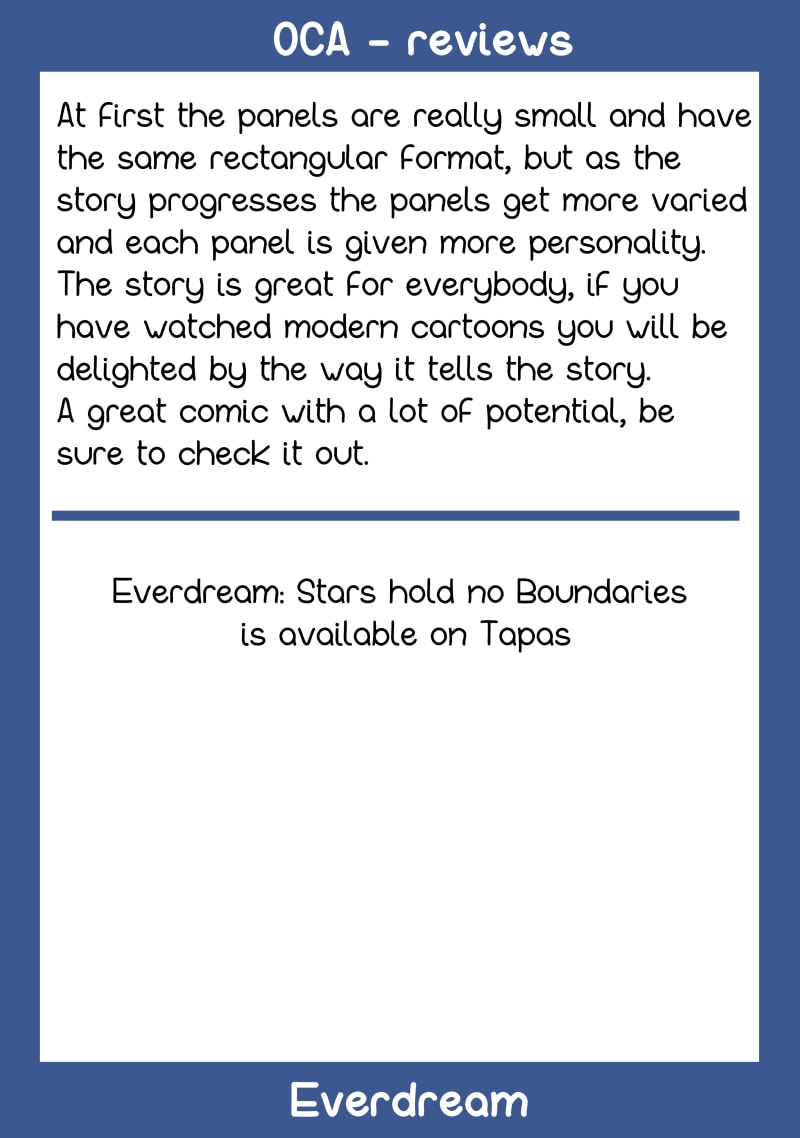 OCA - reviews

At first the panels are really small and have the same rectangular format, but as the story progresses the panels get more varied and each panel is given more personality. The story is great for everybody, if you have watched modern cartoons you will be delighted by the way it tells the story.
A great comic with a lot of potential, be sure to check it out.

Everdream: Stars hold no Boundaries is available on Tapas

Everdream